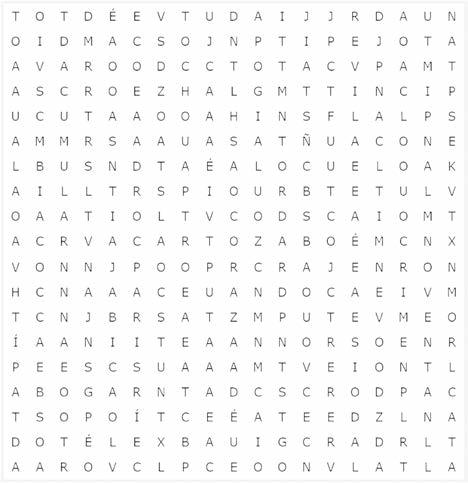 T O T D É E V T U D A I J J R D A U N
O I D M A C S O J N P T I P E J O T A
A V A R O O D C C T O T A C V P A M T
A S C R O E Z H A L G M T T I N C I P
U C U T A A O O A H I N S F L A L P S
A M M R S A A U A S A T Ñ U A C O N E
L B U S N D T A É A L O C U E L O A K
A I L L T R S P I O U R B T E T U L V
O A A T I O L T V C O D S C A I O M T
A C R V A C A R T O Z A B O É M C N X
V O N N J P O O P R C R A J E N R O N
H C N A A A C E U A N D O C A E I V M
T C N J B R S A T Z M P U T E V M E O
Í A A N I I T E A A N N O R S O E N R
P E E S C S U A A A M T V E I O N T L
A B O G A R N T A D C S C R O D P A C
T S O P O Í T C E É A T E E D Z L N A
D O T É L E X B A U I G C R A D R L T
A A R O V C L P C E O O N V L A T L A